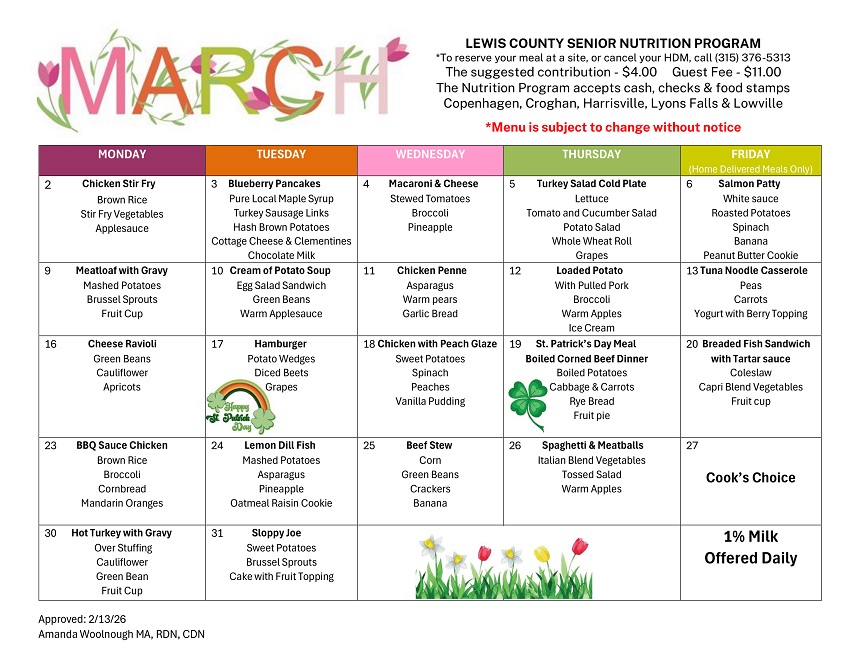 MARCH

LEWIS COUNTY SENIOR NUTRITION PROGRAM
*To reserve your meal at a site, or cancel your HDM, call (315) 376-5313
The suggested contribution - $4.00 Guest Fee - $11.00
The Nutrition Program accepts cash, checks & food stamps
Copenhagen, Croghan, Harrisville, Lyons Falls & Lowville

*Menu is subject to change without notice

| MONDAY | TUESDAY | WEDNESDAY | THURSDAY | FRIDAY (Home Delivered Meals Only) |
|---|---|---|---|---|
| 2 Chicken Stir Fry Brown Rice Stir Fry Vegetables Applesauce | 3 Blueberry Pancakes Pure Local Maple Syrup Turkey Sausage Links Hash Brown Potatoes Cottage Cheese & Clementines Chocolate Milk | 4 Macaroni & Cheese Stewed Tomatoes Broccoli Pineapple | 5 Turkey Salad Cold Plate Lettuce Tomato and Cucumber Salad Potato Salad Whole Wheat Roll Grapes | 6 Salmon Patty White sauce Roasted Potatoes Spinach Banana Peanut Butter Cookie |
| 9 Meatloaf with Gravy Mashed Potatoes Brussel Sprouts Fruit Cup | 10 Cream of Potato Soup Egg Salad Sandwich Green Beans Warm Applesauce | 11 Chicken Penne Asparagus Warm pears Garlic Bread | 12 Loaded Potato With Pulled Pork Broccoli Warm Apples Ice Cream | 13 Tuna Noodle Casserole Peas Carrots Yogurt with Berry Topping |
| 16 Cheese Ravioli Green Beans Cauliflower Apricots | 17 Hamburger Potato Wedges Diced Beets Grapes Happy St. Patrick's Day | 18 Chicken with Peach Glaze Sweet Potatoes Spinach Peaches Vanilla Pudding | 19 St. Patrick's Day Meal Boiled Corned Beef Dinner Boiled Potatoes Cabbage & Carrots Rye Bread Fruit pie | 20 Breaded Fish Sandwich with Tartar sauce Coleslaw Capri Blend Vegetables Fruit cup |
| 23 BBQ Sauce Chicken Brown Rice Broccoli Cornbread Mandarin Oranges | 24 Lemon Dill Fish Mashed Potatoes Asparagus Pineapple Oatmeal Raisin Cookie | 25 Beef Stew Corn Green Beans Crackers Banana | 26 Spaghetti & Meatballs Italian Blend Vegetables Tossed Salad Warm Apples | 27 Cook's Choice |
| 30 Hot Turkey with Gravy Over Stuffing Cauliflower Green Bean Fruit Cup | 31 Sloppy Joe Sweet Potatoes Brussel Sprouts Cake with Fruit Topping | | | 1% Milk Offered Daily |

Approved: 2/13/26
Amanda Woolnough MA, RDN, CDN